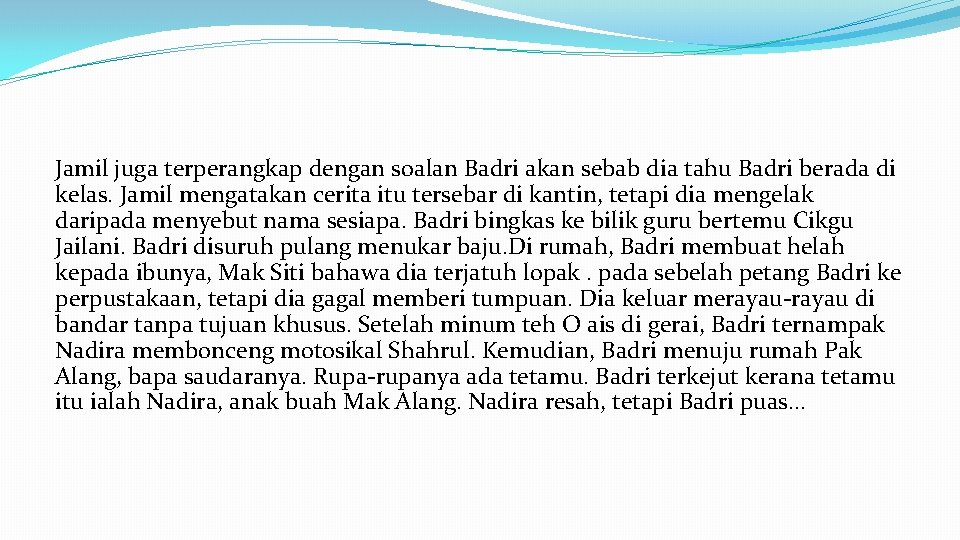 Jamil juga terperangkap dengan soalan Badri akan sebab dia tahu Badri berada di kelas. Jamil mengatakan cerita itu tersebar di kantin, tetapi dia mengelak daripada menyebut nama sesiapa. Badri bingkas ke bilik guru bertemu Cikgu Jailani. Badri disuruh pulang menukar baju.Di rumah, Badri membuat helah kepada ibunya, Mak Siti bahawa dia terjatuh lopak . pada sebelah petang Badri ke perpustakaan, tetapi dia gagal memberi tumpuan. Dia keluar merayau-rayau di bandar tanpa tujuan khusus. Setelah minum teh O ais di gerai, Badri ternampak Nadira membonceng motosikal Shahrul. Kemudian, Badri menuju rumah Pak Alang, bapa saudaranya. Rupa-rupanya ada tetamu. Badri terkejut kerana tetamu itu ialah Nadira, anak buah Mak Alang. Nadira resah, tetapi Badri puas…